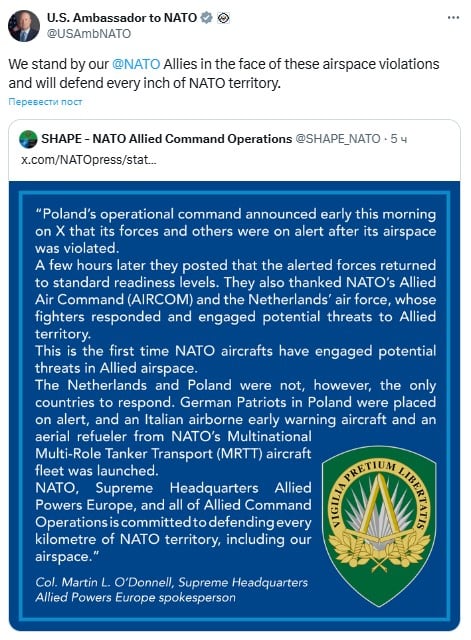 U.S. Ambassador to NATO
@USAmbNATO

We stand by our @NATO Allies in the face of these airspace violations and will defend every inch of NATO territory.

Перевести пост

SHAPE - NATO Allied Command Operations @SHAPE_NATO · 5 ч
x.com/NATOpress/stat...

"Poland's operational command announced early this morning on X that its forces and others were on alert after its airspace was violated.
A few hours later they posted that the alerted forces returned to standard readiness levels. They also thanked NATO's Allied Air Command (AIRCOM) and the Netherlands' air force, whose fighters responded and engaged potential threats to Allied territory.
This is the first time NATO aircrafts have engaged potential threats in Allied airspace.
The Netherlands and Poland were not, however, the only countries to respond. German Patriots in Poland were placed on alert, and an Italian airborne early warning aircraft and an aerial refueler from NATO's Multinational Multi-Role Tanker Transport (MRTT) aircraft fleet was launched.
NATO, Supreme Headquarters Allied Powers Europe, and all of Allied Command Operations is committed to defending every kilometre of NATO territory, including our airspace."

Col. Martin L. O'Donnell, Supreme Headquarters Allied Powers Europe spokesperson

VIGILIA PRETIUM LIBERTATIS